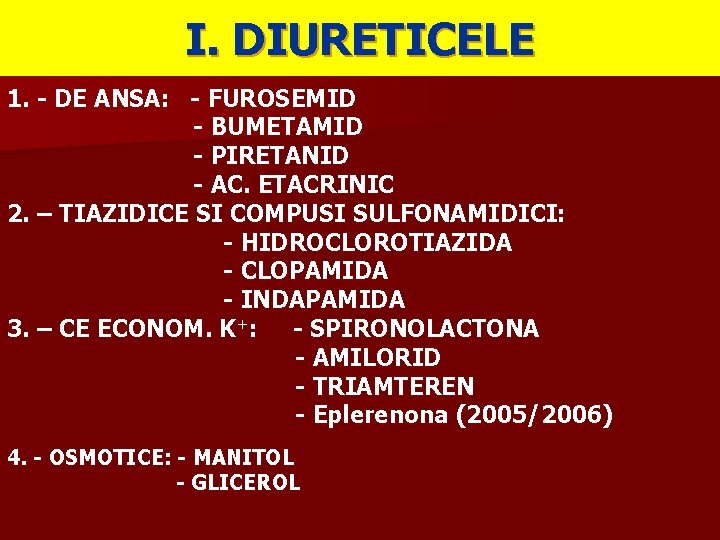 I. DIURETICELE

1. - DE ANSA: - FUROSEMID
- BUMETAMID
- PIRETANID
- AC. ETACRINIC
2. – TIAZIDICE SI COMPUSI SULFONAMIDICI:
- HIDROCLOROTIAZIDA
- CLOPAMIDA
- INDAPAMIDA
3. – CE ECONOM. $K^+$: - SPIRONOLACTONA
- AMILORID
- TRIAMTEREN
- Eplerenona (2005/2006)

4. - OSMOTICE: - MANITOL
- GLICEROL